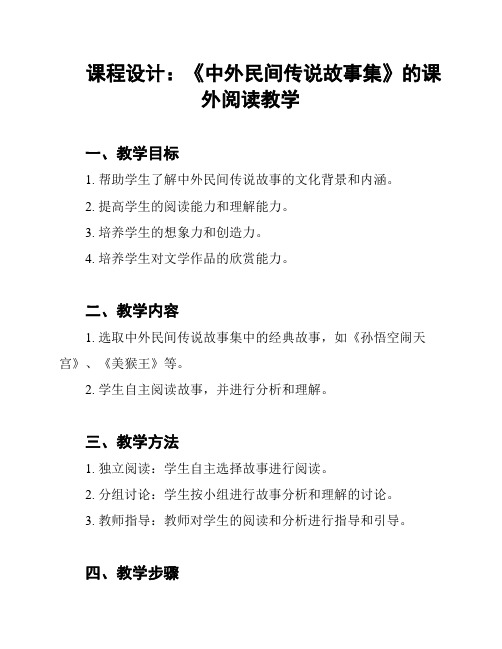 课程设计：《中外民间传说故事集》的课外阅读教学

一、教学目标

1. 帮助学生了解中外民间传说故事的文化背景和内涵。

2. 提高学生的阅读能力和理解能力。

3. 培养学生的想象力和创造力。

4. 培养学生对文学作品的欣赏能力。

二、教学内容

1. 选取中外民间传说故事集中的经典故事，如《孙悟空闹天宫》、《美猴王》等。

2. 学生自主阅读故事，并进行分析和理解。

三、教学方法

1. 独立阅读：学生自主选择故事进行阅读。

2. 分组讨论：学生按小组进行故事分析和理解的讨论。

3. 教师指导：教师对学生的阅读和分析进行指导和引导。

四、教学步骤